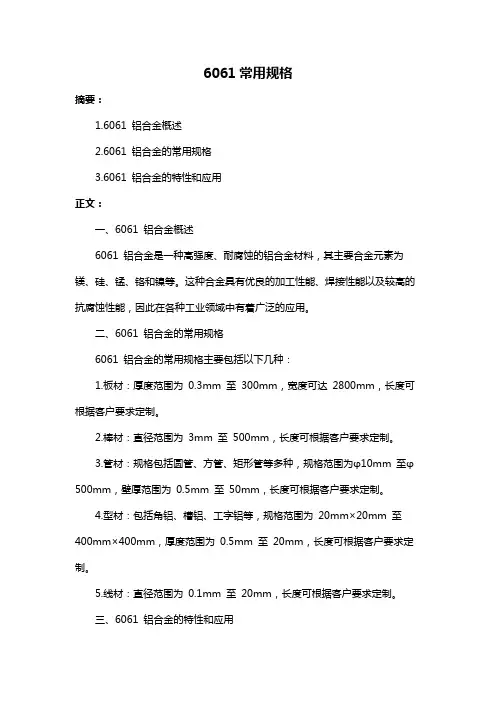 6061 常用规格

摘要：

1.6061 铝合金概述

2.6061 铝合金的常用规格

3.6061 铝合金的特性和应用

正文：

一、6061 铝合金概述

6061 铝合金是一种高强度、耐腐蚀的铝合金材料，其主要合金元素为镁、硅、锰、铬和镍等。这种合金具有优良的加工性能、焊接性能以及较高的抗腐蚀性能，因此在各种工业领域中有着广泛的应用。

二、6061 铝合金的常用规格

6061 铝合金的常用规格主要包括以下几种：

1.板材：厚度范围为 0.3mm 至 300mm，宽度可达 2800mm，长度可根据客户要求定制。

2.棒材：直径范围为 3mm 至 500mm，长度可根据客户要求定制。

3.管材：规格包括圆管、方管、矩形管等多种，规格范围为φ10mm 至φ500mm，壁厚范围为 0.5mm 至 50mm，长度可根据客户要求定制。

4.型材：包括角铝、槽铝、工字铝等，规格范围为 20mm×20mm 至 400mm×400mm，厚度范围为 0.5mm 至 20mm，长度可根据客户要求定制。

5.线材：直径范围为 0.1mm 至 20mm，长度可根据客户要求定制。

三、6061 铝合金的特性和应用